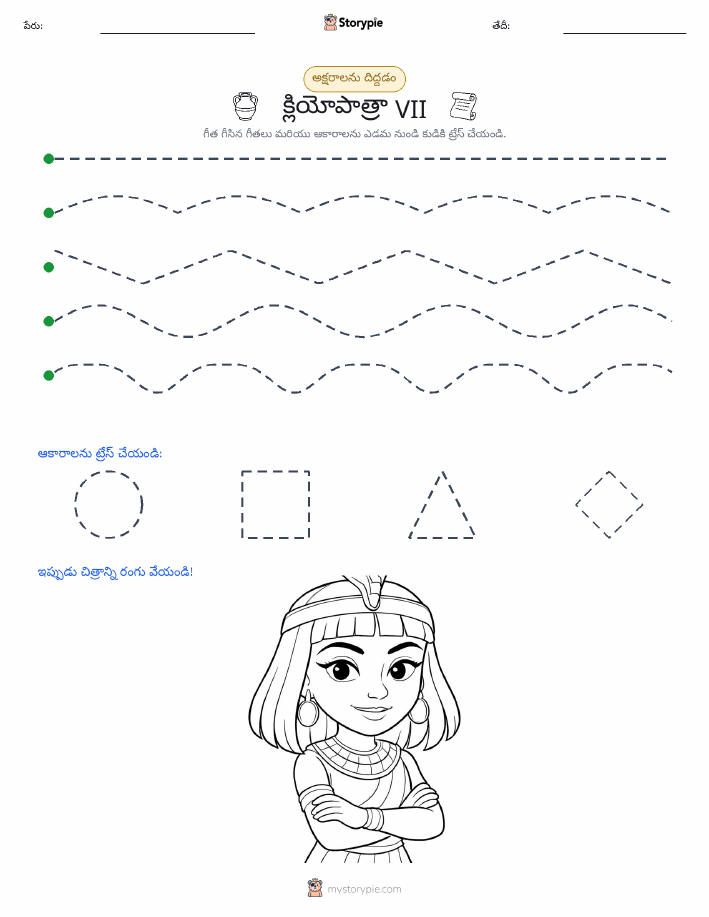 పేరు:

Storypie

తేదీ:

అక్షరాలను దిద్దడం

క్లియోపాత్రా VII

గీత గీసిన గీతలు మరియు ఆకారాలను ఎడమ నుండి కుడికి ట్రేస్ చేయండి.

ఆకారాలను ట్రేస్ చేయండి:

ఇప్పుడు చిత్రాన్ని రంగు వేయండి!

mystorypie.com